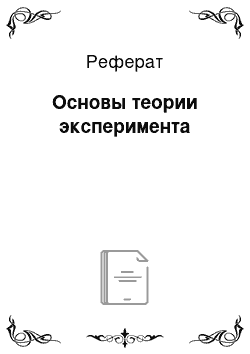 Реферат

Основы теории эксперимента